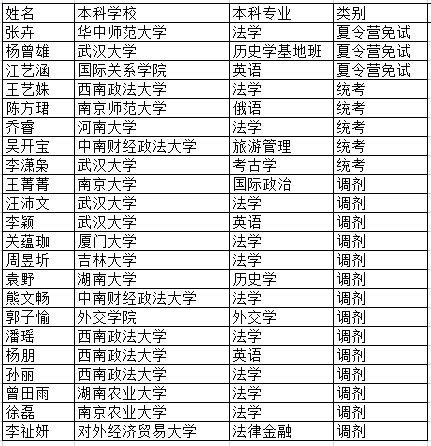 | 姓名 | 本科学校 | 本科专业 | 类别 |
|---|---|---|---|
| 张卉 | 华中师范大学 | 法学 | 夏令营免试 |
| 杨曾雄 | 武汉大学 | 历史学基地班 | 夏令营免试 |
| 江艺涵 | 国际关系学院 | 英语 | 夏令营免试 |
| 王艺姝 | 西南政法大学 | 法学 | 统考 |
| 陈方珺 | 南京师范大学 | 俄语 | 统考 |
| 乔睿 | 河南大学 | 法学 | 统考 |
| 吴开宝 | 中南财经政法大学 | 旅游管理 | 统考 |
| 李潇枭 | 武汉大学 | 考古学 | 统考 |
| 王菁菁 | 南京大学 | 国际政治 | 调剂 |
| 汪沛文 | 武汉大学 | 法学 | 调剂 |
| 李颖 | 武汉大学 | 英语 | 调剂 |
| 关蕴珈 | 厦门大学 | 法学 | 调剂 |
| 周昱圻 | 吉林大学 | 法学 | 调剂 |
| 袁野 | 湖南大学 | 历史学 | 调剂 |
| 熊文畅 | 中南财经政法大学 | 法学 | 调剂 |
| 郭子愉 | 外交学院 | 外交学 | 调剂 |
| 潘瑶 | 西南政法大学 | 法学 | 调剂 |
| 杨朋 | 西南政法大学 | 英语 | 调剂 |
| 孙丽 | 西南政法大学 | 法学 | 调剂 |
| 曾田雨 | 湖南农业大学 | 法学 | 调剂 |
| 徐磊 | 南京农业大学 | 法学 | 调剂 |
| 李祉妍 | 对外经济贸易大学 | 法律金融 | 调剂 |